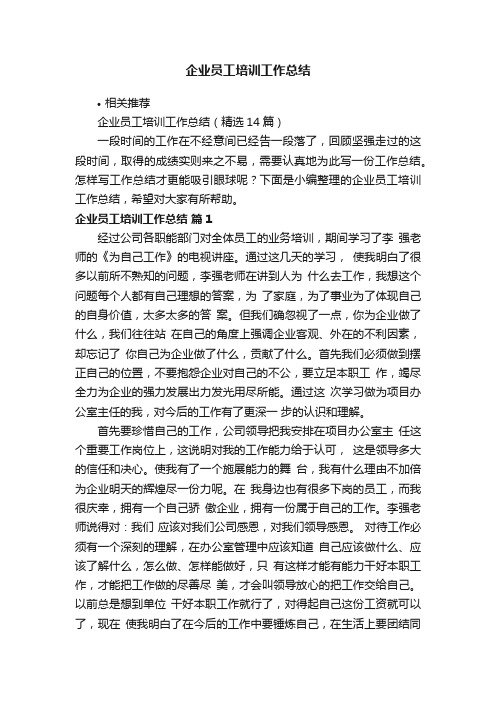 企业员工培训工作总结

• 相关推荐

企业员工培训工作总结（精选14篇）

一段时间的工作在不经意间已经告一段落了，回顾坚强走过的这段时间，取得的成绩实则来之不易，需要认真地为此写一份工作总结。怎样写工作总结才更能吸引眼球呢？下面是小编整理的企业员工培训工作总结，希望对大家有所帮助。

企业员工培训工作总结 篇1

经过公司各职能部门对全体员工的业务培训，期间学习了李 强老师的《为自己工作》的电视讲座。通过这几天的学习， 使我明白了很多以前所不熟知的问题，李强老师在讲到人为 什么去工作，我想这个问题每个人都有自己理想的答案，为 了家庭，为了事业为了体现自己的自身价值，太多太多的答 案。但我们确忽视了一点，你为企业做了什么，我们往往站 在自己的角度上强调企业客观、外在的不利因素，却忘记了 你自己为企业做了什么，贡献了什么。首先我们必须做到摆正自己的位置，不要抱怨企业对自己的不公，要立足本职工 作，竭尽全力为企业的强力发展出力发光用尽所能。通过这 次学习做为项目办公室主任的我，对今后的工作有了更深一 步的认识和理解。

首先要珍惜自己的工作，公司领导把我安排在项目办公室主 任这个重要工作岗位上，这说明对我的工作能力给于认可， 这是领导多大的信任和决心。使我有了一个施展能力的舞 台，我有什么理由不加倍为企业明天的辉煌尽一份力呢。在 我身边也有很多下岗的员工，而我很庆幸，拥有一个自己骄 傲企业，拥有一份属于自己的工作。李强老师说得对：我们 应该对我们公司感恩，对我们领导感恩。 对待工作必须有一个深刻的理解，在办公室管理中应该知道 自己应该做什么、应该了解什么，怎么做、怎样能做好，只 有这样才能有能力干好本职工作，才能把工作做的尽善尽 美，才会叫领导放心的把工作交给自己。以前总是想到单位 干好本职工作就行了，对得起自己这份工资就可以了，现在 使我明白了在今后的工作中要锤炼自己，在生活上要团结同